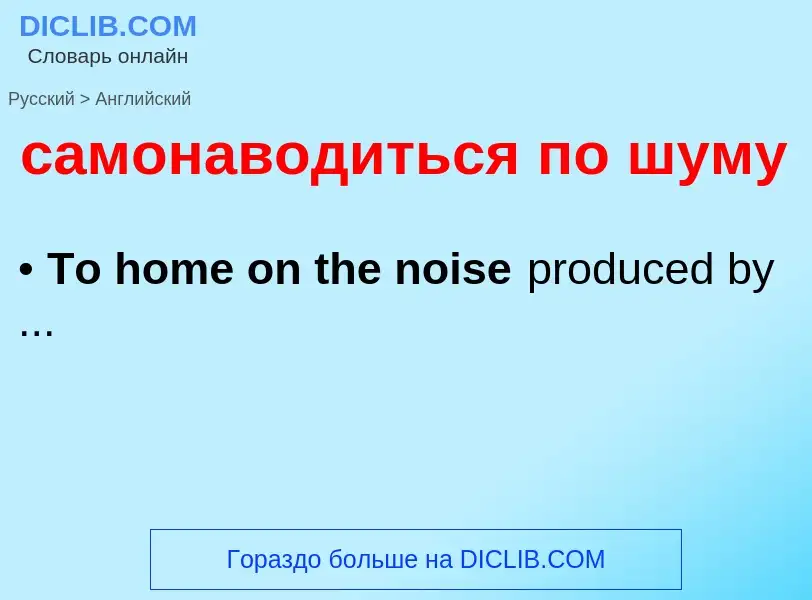 DICLIB.COM
Словарь онлайн

Русский > Английский

самонаводиться по шуму

• To home on the noise produced by ...

Гораздо больше на DICLIB.COM